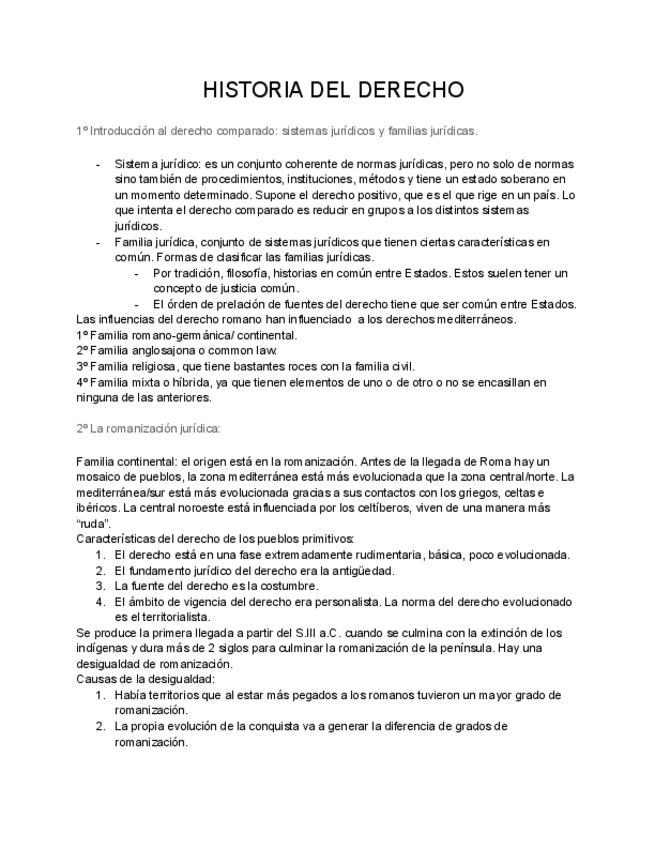 HISTORIA DEL DERECHO

1º Introducción al derecho comparado: sistemas jurídicos y familias jurídicas.

- Sistema jurídico: es un conjunto coherente de normas jurídicas, pero no solo de normas sino también de procedimientos, instituciones, métodos y tiene un estado soberano en un momento determinado. Supone el derecho positivo, que es el que rige en un país. Lo que intenta el derecho comparado es reducir en grupos a los distintos sistemas jurídicos.
- Familia jurídica, conjunto de sistemas jurídicos que tienen ciertas características en común. Formas de clasificar las familias jurídicas.
  - Por tradición, filosofía, historias en común entre Estados. Estos suelen tener un concepto de justicia común.
  - El órden de prelación de fuentes del derecho tiene que ser común entre Estados.

Las influencias del derecho romano han influenciado a los derechos mediterráneos.
1º Familia romano-germánica/ continental.
2º Familia anglosajona o common law.
3º Familia religiosa, que tiene bastantes roces con la familia civil.
4º Familia mixta o híbrida, ya que tienen elementos de uno o de otro o no se encasillan en ninguna de las anteriores.

2º La romanización jurídica:

Familia continental: el origen está en la romanización. Antes de la llegada de Roma hay un mosaico de pueblos, la zona mediterránea está más evolucionada que la zona central/norte. La mediterránea/sur está más evolucionada gracias a sus contactos con los griegos, celtas e ibéricos. La central noroeste está influenciada por los celtíberos, viven de una manera más "ruda".
Características del derecho de los pueblos primitivos:
1. El derecho está en una fase extremadamente rudimentaria, básica, poco evolucionada.
2. El fundamento jurídico del derecho era la antigüedad.
3. La fuente del derecho es la costumbre.
4. El ámbito de vigencia del derecho era personalista. La norma del derecho evolucionado es el territorialista.

Se produce la primera llegada a partir del S.III a.C. cuando se culmina con la extinción de los indígenas y dura más de 2 siglos para culminar la romanización de la península. Hay una desigualdad de romanización.
Causas de la desigualdad:
1. Había territorios que al estar más pegados a los romanos tuvieron un mayor grado de romanización.
2. La propia evolución de la conquista va a generar la diferencia de grados de romanización.